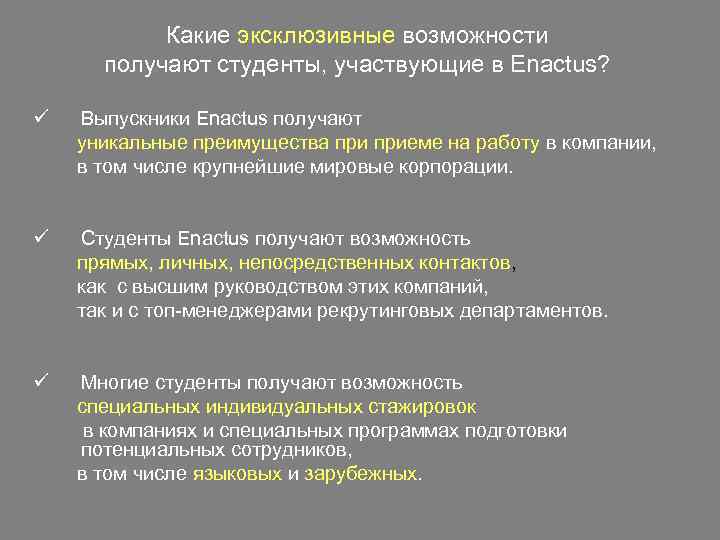 Какие эксклюзивные возможности получают студенты, участвующие в Enactus?

✓ Выпускники Enactus получают уникальные преимущества при приеме на работу в компании, в том числе крупнейшие мировые корпорации.

✓ Студенты Enactus получают возможность прямых, личных, непосредственных контактов, как с высшим руководством этих компаний, так и с топ-менеджерами рекрутинговых департаментов.

✓ Многие студенты получают возможность специальных индивидуальных стажировок в компаниях и специальных программах подготовки потенциальных сотрудников, в том числе языковых и зарубежных.